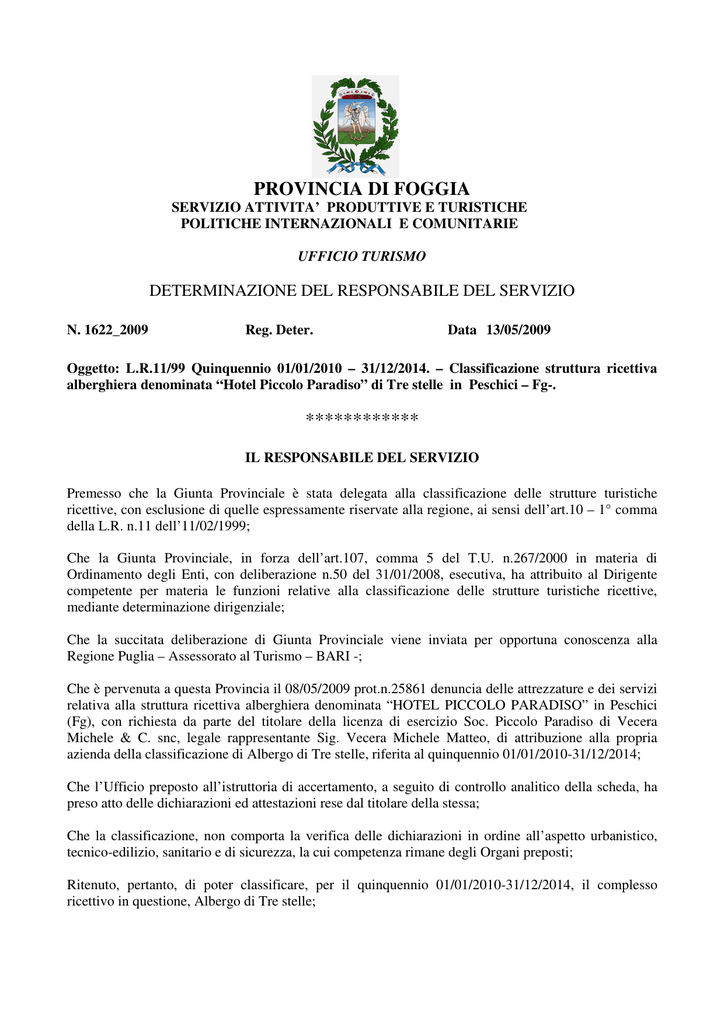 PROVINCIA DI FOGGIA
SERVIZIO ATTIVITA' PRODUTTIVE E TURISTICHE
POLITICHE INTERNAZIONALI E COMUNITARIE

UFFICIO TURISMO

DETERMINAZIONE DEL RESPONSABILE DEL SERVIZIO

N. 1622_2009 Reg. Deter. Data 13/05/2009

Oggetto: L.R.11/99 Quinquennio 01/01/2010 – 31/12/2014. – Classificazione struttura ricettiva alberghiera denominata "Hotel Piccolo Paradiso" di Tre stelle in Peschici – Fg-.

************

IL RESPONSABILE DEL SERVIZIO

Premesso che la Giunta Provinciale è stata delegata alla classificazione delle strutture turistiche ricettive, con esclusione di quelle espressamente riservate alla regione, ai sensi dell'art.10 – 1° comma della L.R. n.11 dell'11/02/1999;

Che la Giunta Provinciale, in forza dell'art.107, comma 5 del T.U. n.267/2000 in materia di Ordinamento degli Enti, con deliberazione n.50 del 31/01/2008, esecutiva, ha attribuito al Dirigente competente per materia le funzioni relative alla classificazione delle strutture turistiche ricettive, mediante determinazione dirigenziale;

Che la succitata deliberazione di Giunta Provinciale viene inviata per opportuna conoscenza alla Regione Puglia – Assessorato al Turismo – BARI -;

Che è pervenuta a questa Provincia il 08/05/2009 prot.n.25861 denuncia delle attrezzature e dei servizi relativa alla struttura ricettiva alberghiera denominata "HOTEL PICCOLO PARADISO" in Peschici (Fg), con richiesta da parte del titolare della licenza di esercizio Soc. Piccolo Paradiso di Vecera Michele & C. snc, legale rappresentante Sig. Vecera Michele Matteo, di attribuzione alla propria azienda della classificazione di Albergo di Tre stelle, riferita al quinquennio 01/01/2010-31/12/2014;

Che l'Ufficio preposto all'istruttoria di accertamento, a seguito di controllo analitico della scheda, ha preso atto delle dichiarazioni ed attestazioni rese dal titolare della stessa;

Che la classificazione, non comporta la verifica delle dichiarazioni in ordine all'aspetto urbanistico, tecnico-edilizio, sanitario e di sicurezza, la cui competenza rimane degli Organi preposti;

Ritenuto, pertanto, di poter classificare, per il quinquennio 01/01/2010-31/12/2014, il complesso ricettivo in questione, Albergo di Tre stelle;